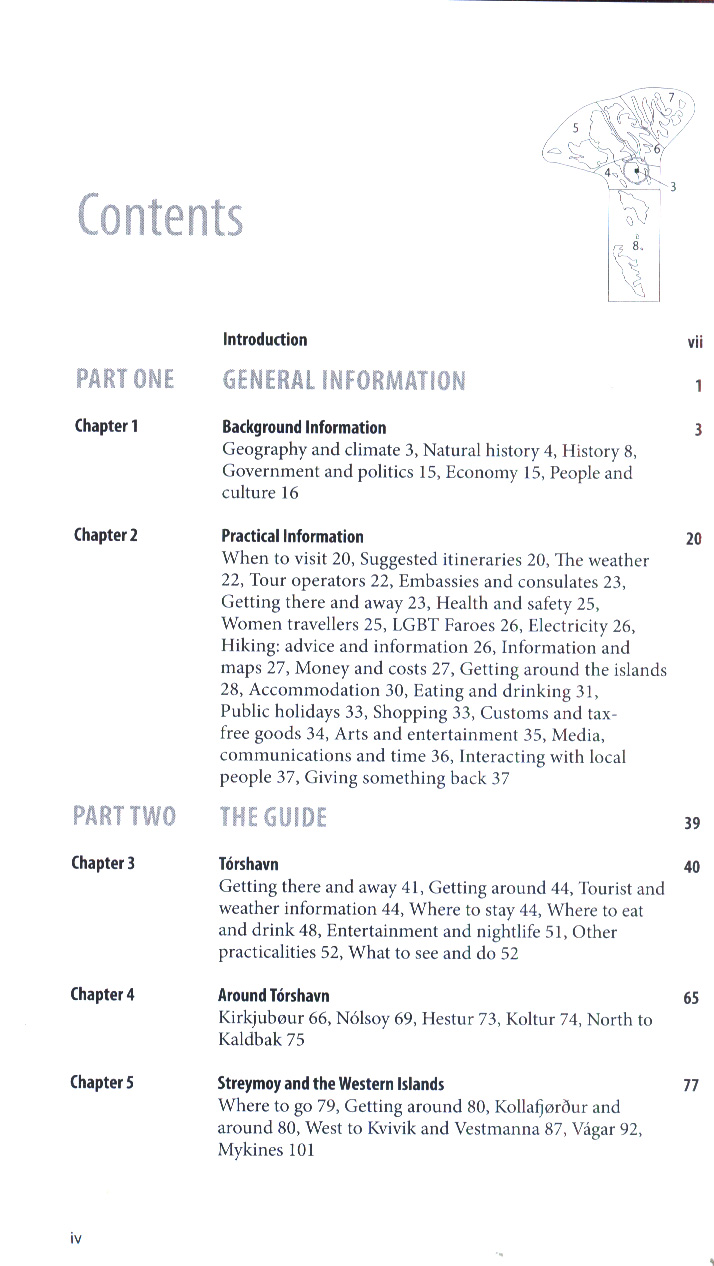 5
7
6
4
3
8

Contents

Introduction vii

PART ONE GENERAL INFORMATION 1

Chapter 1 Background Information 3
Geography and climate 3, Natural history 4, History 8, Government and politics 15, Economy 15, People and culture 16

Chapter 2 Practical Information 20
When to visit 20, Suggested itineraries 20, The weather 22, Tour operators 22, Embassies and consulates 23, Getting there and away 23, Health and safety 25, Women travellers 25, LGBT Faroes 26, Electricity 26, Hiking: advice and information 26, Information and maps 27, Money and costs 27, Getting around the islands 28, Accommodation 30, Eating and drinking 31, Public holidays 33, Shopping 33, Customs and tax-free goods 34, Arts and entertainment 35, Media, communications and time 36, Interacting with local people 37, Giving something back 37

PART TWO THE GUIDE 39

Chapter 3 Tórshavn 40
Getting there and away 41, Getting around 44, Tourist and weather information 44, Where to stay 44, Where to eat and drink 48, Entertainment and nightlife 51, Other practicalities 52, What to see and do 52

Chapter 4 Around Tórshavn 65
Kirkjubøur 66, Nólsoy 69, Hestur 73, Koltur 74, North to Kaldbak 75

Chapter 5 Streymoy and the Western Islands 77
Where to go 79, Getting around 80, Kollafjørður and around 80, West to Kvivik and Vestmanna 87, Vágar 92, Mykines 101

iv